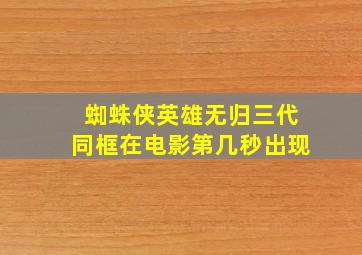 蜘蛛侠英雄无归三代
同框在电影第几秒出现